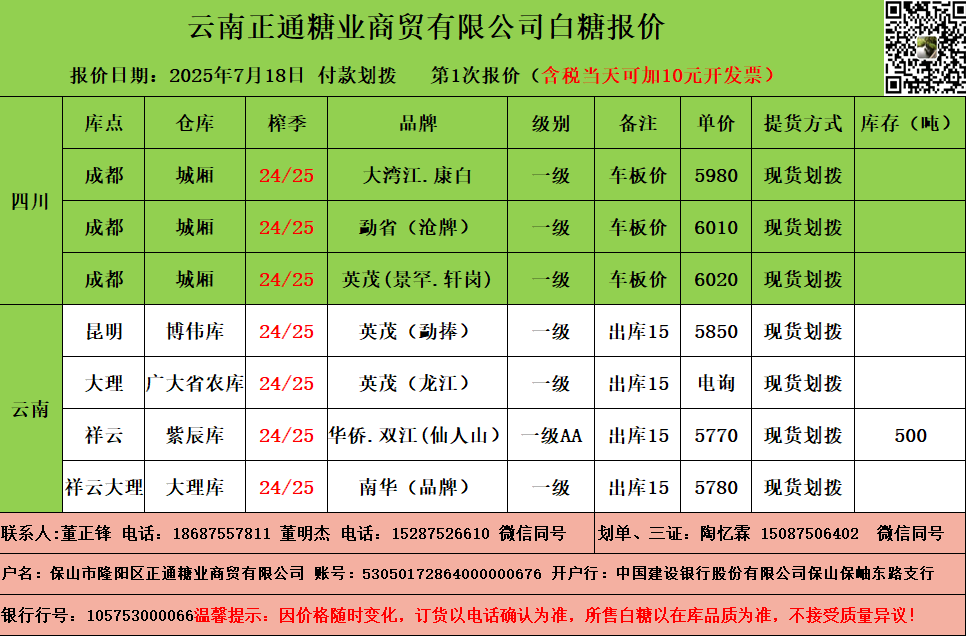 云南正通糖业商贸有限公司白糖报价

报价日期：2025年7月18日 付款划拨 第1次报价（含税当天可加10元开发票）

|  | 库点 | 仓库 | 榨季 | 品牌 | 级别 | 备注 | 单价 | 提货方式 | 库存（吨） |
|---|---|---|---|---|---|---|---|---|---|
| 四川 | 成都 | 城厢 | 24/25 | 大湾江.康白 | 一级 | 车板价 | 5980 | 现货划拨 |  |
|  | 成都 | 城厢 | 24/25 | 勐省（沧牌） | 一级 | 车板价 | 6010 | 现货划拨 |  |
|  | 成都 | 城厢 | 24/25 | 英茂（景罕.轩岗） | 一级 | 车板价 | 6020 | 现货划拨 |  |
| 云南 | 昆明 | 博伟库 | 24/25 | 英茂（勐捧） | 一级 | 出库15 | 5850 | 现货划拨 |  |
|  | 大理 | 广大省农库 | 24/25 | 英茂（龙江） | 一级 | 出库15 | 电询 | 现货划拨 |  |
|  | 祥云 | 紫辰库 | 24/25 | 华侨.双江（仙人山） | 一级AA | 出库15 | 5770 | 现货划拨 | 500 |
|  | 祥云大理 | 大理库 | 24/25 | 南华（品牌） | 一级 | 出库15 | 5780 | 现货划拨 |  |

联系人：董正锋 电话：18687557811 董明杰 电话：15287526610 微信同号

划单、三证：陶忆霖 15087506402 微信同号

户名：保山市隆阳区正通糖业商贸有限公司 账号：53050172864000000676 开户行：中国建设银行股份有限公司保山保岫东路支行

银行行号：105753000066温馨提示：因价格随时变化，订货以电话确认为准，所售白糖以在库品质为准，不接受质量异议！